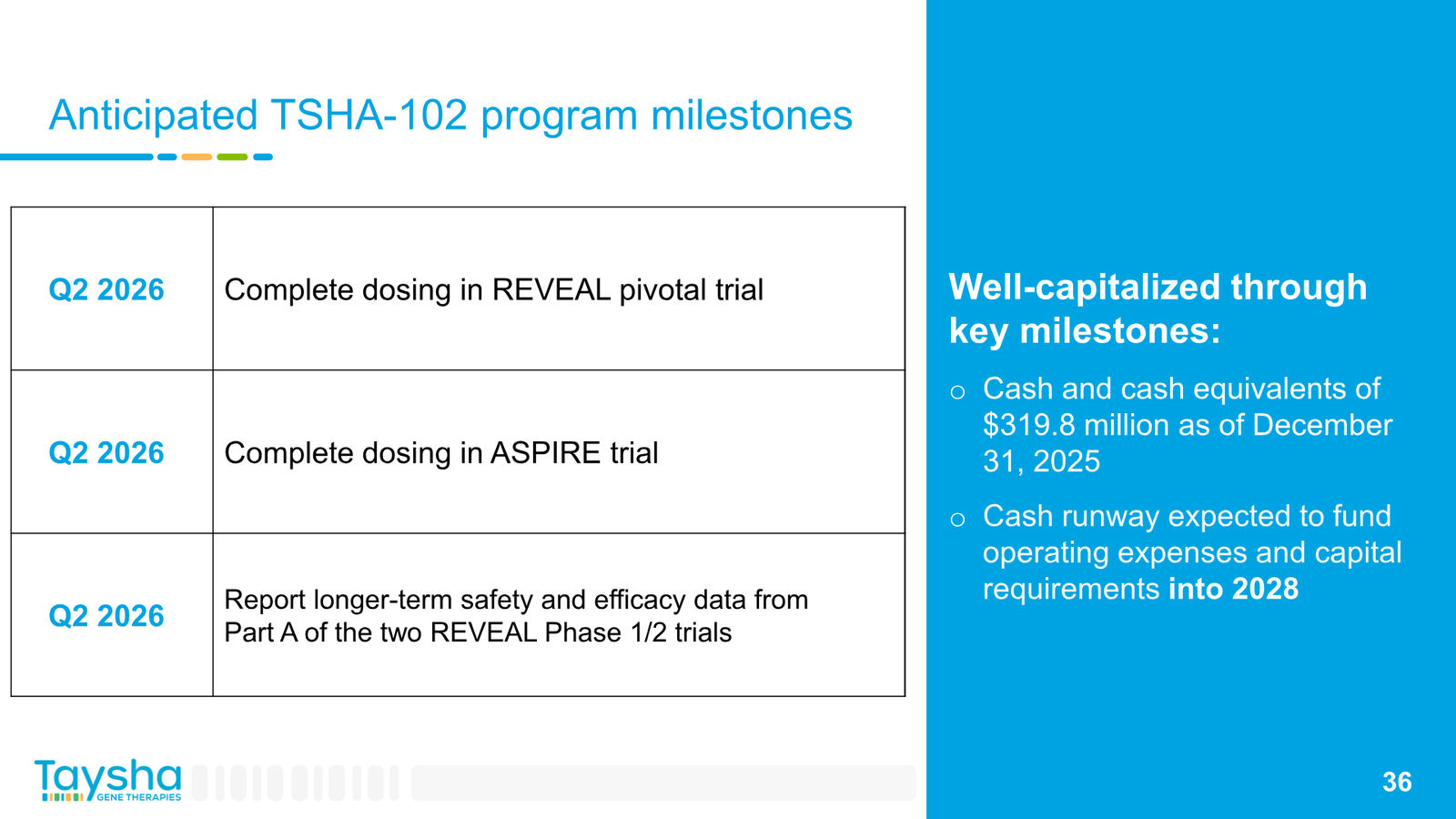 Anticipated TSHA-102 program milestones

| Q2 2026 | Complete dosing in REVEAL pivotal trial |
|---|---|
| Q2 2026 | Complete dosing in ASPIRE trial |
| Q2 2026 | Report longer-term safety and efficacy data from Part A of the two REVEAL Phase 1/2 trials |

Well-capitalized through key milestones:

o Cash and cash equivalents of $319.8 million as of December 31, 2025

o Cash runway expected to fund operating expenses and capital requirements into 2028

Taysha GENE THERAPIES

36